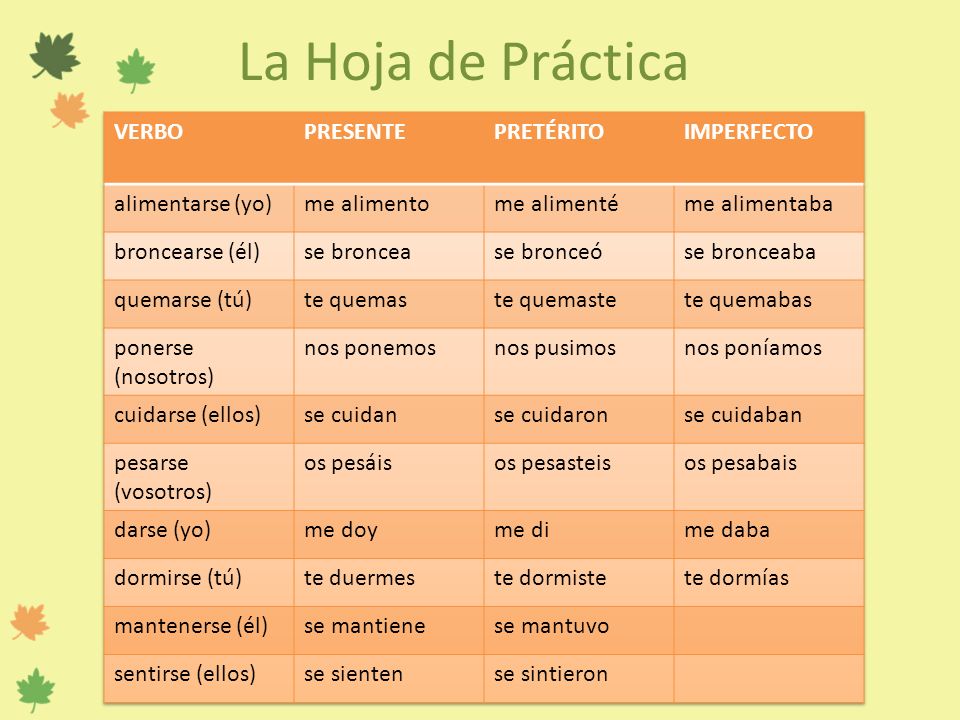 La Hoja de Práctica

| VERBO | PRESENTE | PRETÉRITO | IMPERFECTO |
|---|---|---|---|
| alimentarse (yo) | me alimento | me alimenté | me alimentaba |
| broncearse (él) | se broncea | se bronceó | se bronceaba |
| quemarse (tú) | te quemas | te quemaste | te quemabas |
| ponerse (nosotros) | nos ponemos | nos pusimos | nos poníamos |
| cuidarse (ellos) | se cuidan | se cuidaron | se cuidaban |
| pesarse (vosotros) | os pesáis | os pesasteis | os pesabais |
| darse (yo) | me doy | me di | me daba |
| dormirse (tú) | te duermes | te dormiste | te dormías |
| mantenerse (él) | se mantiene | se mantuvo | |
| sentirse (ellos) | se sienten | se sintieron | |